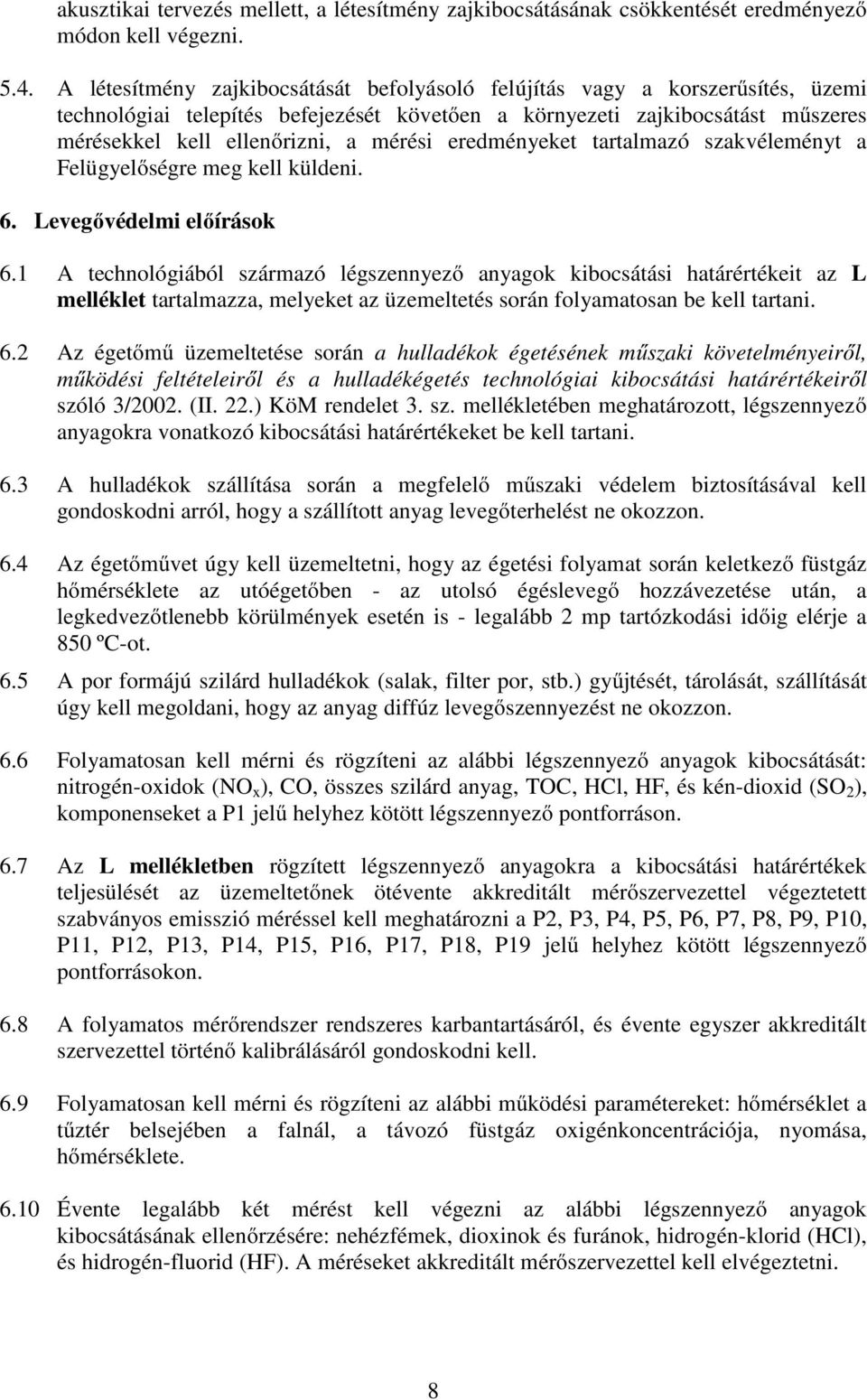 akusztikai tervezés mellett, a létesítmény zajkibocsátásának csökkentését eredményező módon kell végezni.

5.4. A létesítmény zajkibocsátását befolyásoló felújítás vagy a korszerűsítés, üzemi technológiai telepítés befejezését követően a környezeti zajkibocsátást műszeres mérésekkel kell ellenőrizni, a mérési eredményeket tartalmazó szakvéleményt a Felügyelőségre meg kell küldeni.

6. Levegővédelmi előírások

6.1 A technológiából származó légszennyező anyagok kibocsátási határértékeit az L melléklet tartalmazza, melyeket az üzemeltetés során folyamatosan be kell tartani.

6.2 Az égetőmű üzemeltetése során a hulladékok égetésének műszaki követelményeiről, működési feltételeiről és a hulladékégetés technológiai kibocsátási határértékeiről szóló 3/2002. (II. 22.) KöM rendelet 3. sz. mellékletében meghatározott, légszennyező anyagokra vonatkozó kibocsátási határértékeket be kell tartani.

6.3 A hulladékok szállítása során a megfelelő műszaki védelem biztosításával kell gondoskodni arról, hogy a szállított anyag levegőterhelést ne okozzon.

6.4 Az égetőművet úgy kell üzemeltetni, hogy az égetési folyamat során keletkező füstgáz hőmérséklete az utóégetőben - az utolsó égéslevegő hozzávezetése után, a legkedvezőtlenebb körülmények esetén is - legalább 2 mp tartózkodási időig elérje a 850 ºC-ot.

6.5 A por formájú szilárd hulladékok (salak, filter por, stb.) gyűjtését, tárolását, szállítását úgy kell megoldani, hogy az anyag diffúz levegőszennyezést ne okozzon.

6.6 Folyamatosan kell mérni és rögzíteni az alábbi légszennyező anyagok kibocsátását: nitrogén-oxidok ($NO_x$), CO, összes szilárd anyag, TOC, HCl, HF, és kén-dioxid ($SO_2$), komponenseket a P1 jelű helyhez kötött légszennyező pontforráson.

6.7 Az L mellékletben rögzített légszennyező anyagokra a kibocsátási határértékek teljesülését az üzemeltetőnek ötévente akkreditált mérőszervezettel végeztetett szabványos emisszió méréssel kell meghatározni a P2, P3, P4, P5, P6, P7, P8, P9, P10, P11, P12, P13, P14, P15, P16, P17, P18, P19 jelű helyhez kötött légszennyező pontforrásokon.

6.8 A folyamatos mérőrendszer rendszeres karbantartásáról, és évente egyszer akkreditált szervezettel történő kalibrálásáról gondoskodni kell.

6.9 Folyamatosan kell mérni és rögzíteni az alábbi működési paramétereket: hőmérséklet a tűztér belsejében a falnál, a távozó füstgáz oxigénkoncentrációja, nyomása, hőmérséklete.

6.10 Évente legalább két mérést kell végezni az alábbi légszennyező anyagok kibocsátásának ellenőrzésére: nehézfémek, dioxinok és furánok, hidrogén-klorid (HCl), és hidrogén-fluorid (HF). A méréseket akkreditált mérőszervezettel kell elvégeztetni.

8